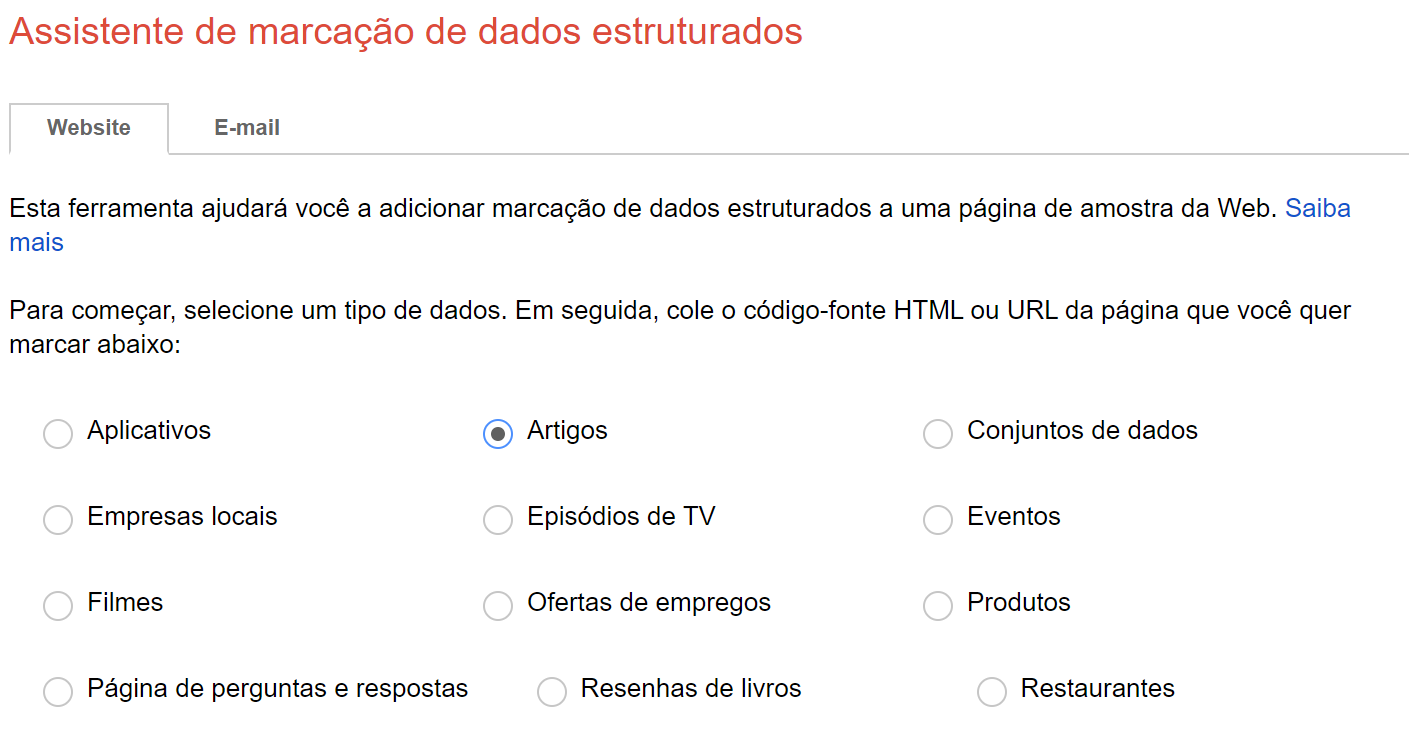 Assistente de marcação de dados estruturados

Website E-mail

Esta ferramenta ajudará você a adicionar marcação de dados estruturados a uma página de amostra da Web. Saiba mais

Para começar, selecione um tipo de dados. Em seguida, cole o código-fonte HTML ou URL da página que você quer marcar abaixo:

Aplicativos
Artigos
Conjuntos de dados
Empresas locais
Episódios de TV
Eventos
Filmes
Ofertas de empregos
Produtos
Página de perguntas e respostas
Resenhas de livros
Restaurantes